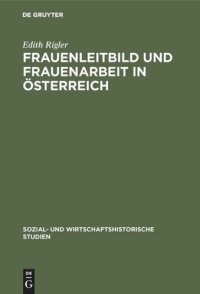 DE GRUYTER

Edith Rigler

FRAUENLEITBILD UND FRAUENARBEIT IN ÖSTERREICH

SOZIAL- UND WIRTSCHAFTSHISTORISCHE STUDIEN

DE G